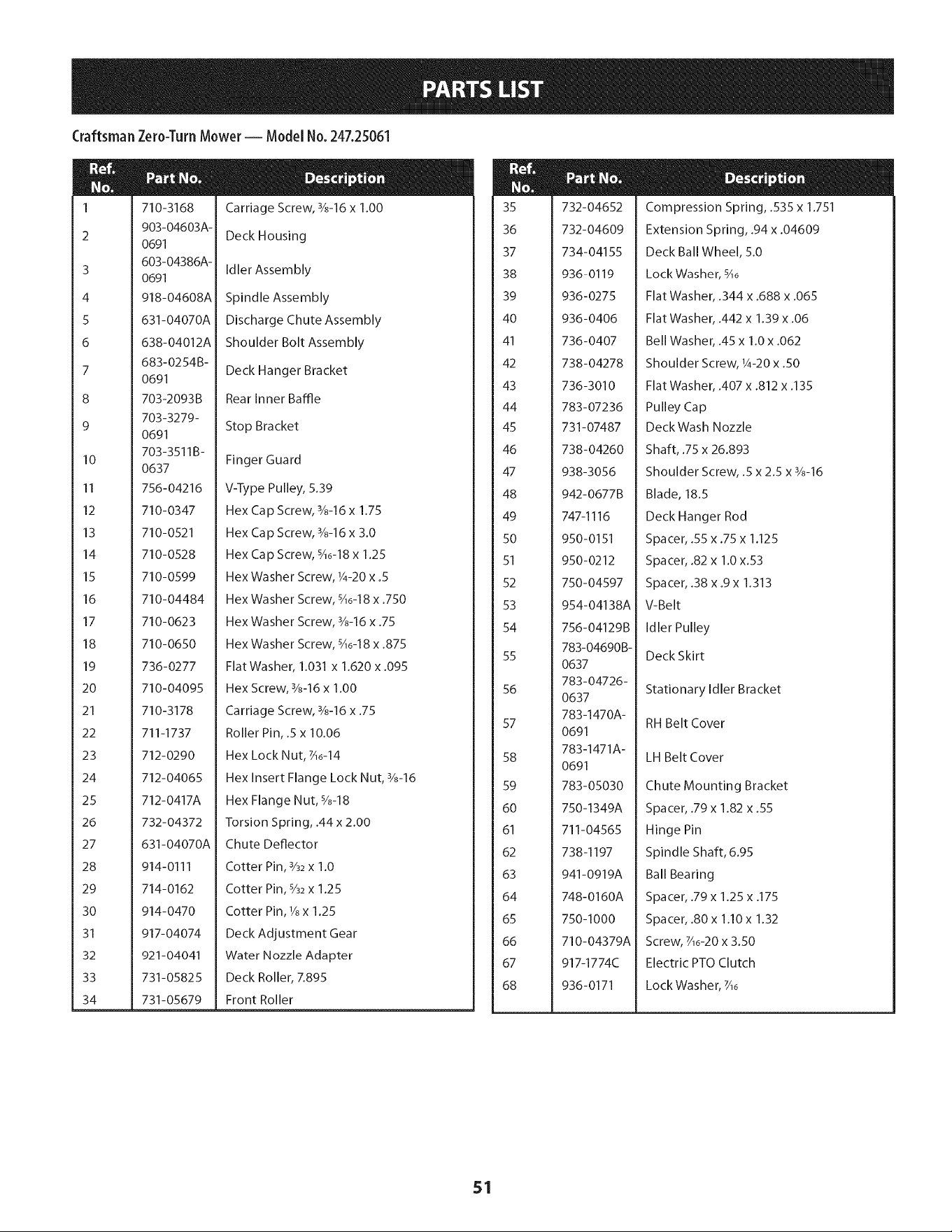 PARTS LIST

Craftsman Zero-Turn Mower — Model No. 247.25061

| Ref. No. | Part No. | Description |
|---|---|---|
| 1 | 710-3168 | Carriage Screw, $\frac{3}{8}$-16 x 1.00 |
| 2 | 903-04603A-0691 | Deck Housing |
| 3 | 603-04386A-0691 | Idler Assembly |
| 4 | 918-04608A | Spindle Assembly |
| 5 | 631-04070A | Discharge Chute Assembly |
| 6 | 638-04012A | Shoulder Bolt Assembly |
| 7 | 683-0254B-0691 | Deck Hanger Bracket |
| 8 | 703-2093B | Rear Inner Baffle |
| 9 | 703-3279-0691 | Stop Bracket |
| 10 | 703-3511B-0637 | Finger Guard |
| 11 | 756-04216 | V-Type Pulley, 5.39 |
| 12 | 710-0347 | Hex Cap Screw, $\frac{3}{8}$-16 x 1.75 |
| 13 | 710-0521 | Hex Cap Screw, $\frac{3}{8}$-16 x 3.0 |
| 14 | 710-0528 | Hex Cap Screw, $\frac{5}{16}$-18 x 1.25 |
| 15 | 710-0599 | Hex Washer Screw, $\frac{1}{4}$-20 x .5 |
| 16 | 710-04484 | Hex Washer Screw, $\frac{5}{16}$-18 x .750 |
| 17 | 710-0623 | Hex Washer Screw, $\frac{3}{8}$-16 x .75 |
| 18 | 710-0650 | Hex Washer Screw, $\frac{5}{16}$-18 x .875 |
| 19 | 736-0277 | Flat Washer, 1.031 x 1.620 x .095 |
| 20 | 710-04095 | Hex Screw, $\frac{3}{8}$-16 x 1.00 |
| 21 | 710-3178 | Carriage Screw, $\frac{3}{8}$-16 x .75 |
| 22 | 711-1737 | Roller Pin, .5 x 10.06 |
| 23 | 712-0290 | Hex Lock Nut, $\frac{7}{16}$-14 |
| 24 | 712-04065 | Hex Insert Flange Lock Nut, $\frac{3}{8}$-16 |
| 25 | 712-0417A | Hex Flange Nut, $\frac{5}{8}$-18 |
| 26 | 732-04372 | Torsion Spring, .44 x 2.00 |
| 27 | 631-04070A | Chute Deflector |
| 28 | 914-0111 | Cotter Pin, $\frac{3}{32}$ x 1.0 |
| 29 | 714-0162 | Cotter Pin, $\frac{5}{32}$ x 1.25 |
| 30 | 914-0470 | Cotter Pin, $\frac{1}{8}$ x 1.25 |
| 31 | 917-04074 | Deck Adjustment Gear |
| 32 | 921-04041 | Water Nozzle Adapter |
| 33 | 731-05825 | Deck Roller, 7.895 |
| 34 | 731-05679 | Front Roller |

| Ref. No. | Part No. | Description |
|---|---|---|
| 35 | 732-04652 | Compression Spring, .535 x 1.751 |
| 36 | 732-04609 | Extension Spring, .94 x .04609 |
| 37 | 734-04155 | Deck Ball Wheel, 5.0 |
| 38 | 936-0119 | Lock Washer, $\frac{5}{16}$ |
| 39 | 936-0275 | Flat Washer, .344 x .688 x .065 |
| 40 | 936-0406 | Flat Washer, .442 x 1.39 x .06 |
| 41 | 736-0407 | Bell Washer, .45 x 1.0 x .062 |
| 42 | 738-04278 | Shoulder Screw, $\frac{1}{4}$-20 x .50 |
| 43 | 736-3010 | Flat Washer, .407 x .812 x .135 |
| 44 | 783-07236 | Pulley Cap |
| 45 | 731-07487 | Deck Wash Nozzle |
| 46 | 738-04260 | Shaft, .75 x 26.893 |
| 47 | 938-3056 | Shoulder Screw, .5 x 2.5 x $\frac{3}{8}$-16 |
| 48 | 942-0677B | Blade, 18.5 |
| 49 | 747-1116 | Deck Hanger Rod |
| 50 | 950-0151 | Spacer, .55 x .75 x 1.125 |
| 51 | 950-0212 | Spacer, .82 x 1.0 x.53 |
| 52 | 750-04597 | Spacer, .38 x .9 x 1.313 |
| 53 | 954-04138A | V-Belt |
| 54 | 756-04129B | Idler Pulley |
| 55 | 783-04690B-0637 | Deck Skirt |
| 56 | 783-04726-0637 | Stationary Idler Bracket |
| 57 | 783-1470A-0691 | RH Belt Cover |
| 58 | 783-1471A-0691 | LH Belt Cover |
| 59 | 783-05030 | Chute Mounting Bracket |
| 60 | 750-1349A | Spacer, .79 x 1.82 x .55 |
| 61 | 711-04565 | Hinge Pin |
| 62 | 738-1197 | Spindle Shaft, 6.95 |
| 63 | 941-0919A | Ball Bearing |
| 64 | 748-0160A | Spacer, .79 x 1.25 x .175 |
| 65 | 750-1000 | Spacer, .80 x 1.10 x 1.32 |
| 66 | 710-04379A | Screw, $\frac{7}{16}$-20 x 3.50 |
| 67 | 917-1774C | Electric PTO Clutch |
| 68 | 936-0171 | Lock Washer, $\frac{7}{16}$ |

51